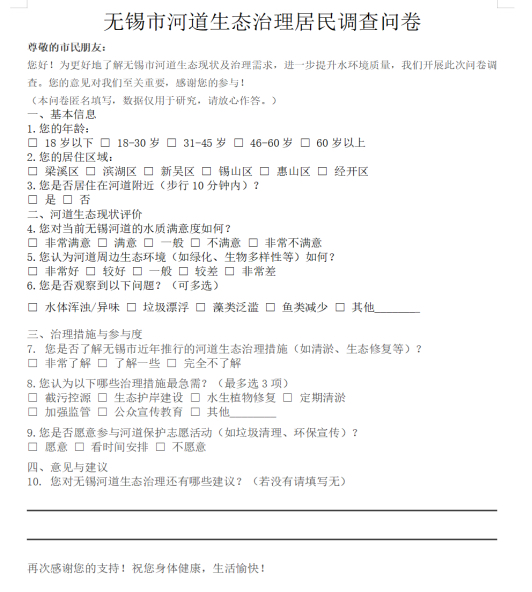 无锡市河道生态治理居民调查问卷

尊敬的市民朋友：

您好！为更好地了解无锡市河道生态现状及治理需求，进一步提升水环境质量，我们开展此次问卷调查。您的意见对我们至关重要，感谢您的参与！

（本问卷匿名填写，数据仅用于研究，请放心作答。）

一、基本信息

1. 您的年龄：

☐ 18 岁以下 ☐ 18-30 岁 ☐ 31-45 岁 ☐ 46-60 岁 ☐ 60 岁以上

2. 您的居住区域：

☐ 梁溪区 ☐ 滨湖区 ☐ 新吴区 ☐ 锡山区 ☐ 惠山区 ☐ 经开区

3. 您是否居住在河道附近（步行 10 分钟内）？

☐ 是 ☐ 否

二、河道生态现状评价

4. 您对当前无锡河道的水质满意度如何？

☐ 非常满意 ☐ 满意 ☐ 一般 ☐ 不满意 ☐ 非常不满意

5. 您认为河道周边生态环境（如绿化、生物多样性等）如何？

☐ 非常好 ☐ 较好 ☐ 一般 ☐ 较差 ☐ 非常差

6. 您是否观察到以下问题？（可多选）

☐ 水体浑浊/异味 ☐ 垃圾漂浮 ☐ 藻类泛滥 ☐ 鱼类减少 ☐ 其他________

三、治理措施与参与度

7. 您是否了解无锡市近年推行的河道生态治理措施（如清淤、生态修复等）？

☐ 非常了解 ☐ 了解一些 ☐ 完全不了解

8. 您认为以下哪些治理措施最急需？（最多选 3 项）

☐ 截污控源 ☐ 生态护岸建设 ☐ 水生植物修复 ☐ 定期清淤

☐ 加强监管 ☐ 公众宣传教育 ☐ 其他________

9. 您是否愿意参与河道保护志愿活动（如垃圾清理、环保宣传）？

☐ 愿意 ☐ 看时间安排 ☐ 不愿意

四、意见与建议

10. 您对无锡河道生态治理还有哪些建议？（若没有请填写无）

再次感谢您的支持！祝您身体健康，生活愉快！